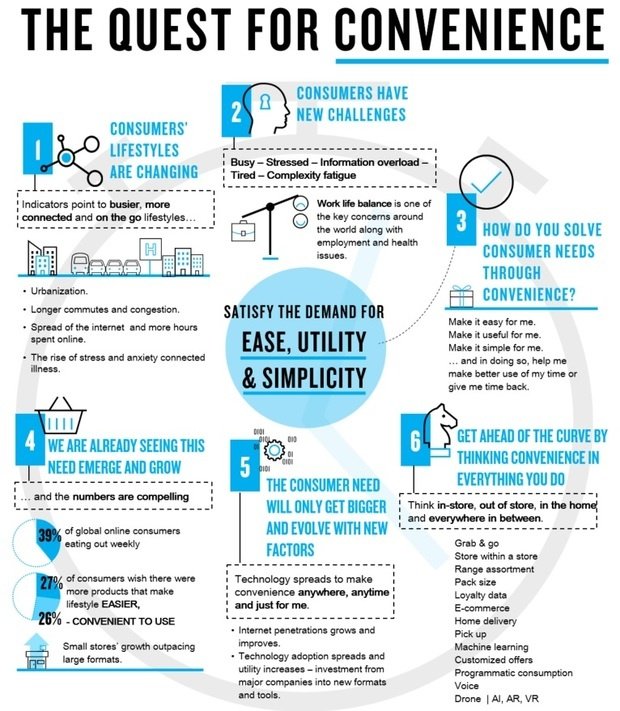 THE QUEST FOR CONVENIENCE

1 CONSUMERS' LIFESTYLES ARE CHANGING

Indicators point to busier, more connected and on the go lifestyles…

H

• Urbanization.
• Longer commutes and congestion.
• Spread of the internet and more hours spent online.
• The rise of stress and anxiety connected illness.

2 CONSUMERS HAVE NEW CHALLENGES

Busy – Stressed – Information overload – Tired – Complexity fatigue

Work life balance is one of the key concerns around the world along with employment and health issues.

SATISFY THE DEMAND FOR
EASE, UTILITY & SIMPLICITY

3 HOW DO YOU SOLVE CONSUMER NEEDS THROUGH CONVENIENCE?

Make it easy for me.
Make it useful for me.
Make it simple for me.
… and in doing so, help me make better use of my time or give me time back.

4 WE ARE ALREADY SEEING THIS NEED EMERGE AND GROW

… and the numbers are compelling

39% of global online consumers eating out weekly

27% of consumers wish there were more products that make lifestyle EASIER,
26% - CONVENIENT TO USE

Small stores' growth outpacing large formats.

5 THE CONSUMER NEED WILL ONLY GET BIGGER AND EVOLVE WITH NEW FACTORS

Technology spreads to make convenience anywhere, anytime and just for me.

• Internet penetrations grows and improves.
• Technology adoption spreads and utility increases – investment from major companies into new formats and tools.

6 GET AHEAD OF THE CURVE BY THINKING CONVENIENCE IN EVERYTHING YOU DO

Think in-store, out of store, in the home and everywhere in between.

Grab & go
Store within a store
Range assortment
Pack size
Loyalty data
E-commerce
Home delivery
Pick up
Machine learning
Customized offers
Programmatic consumption
Voice
Drone | AI, AR, VR